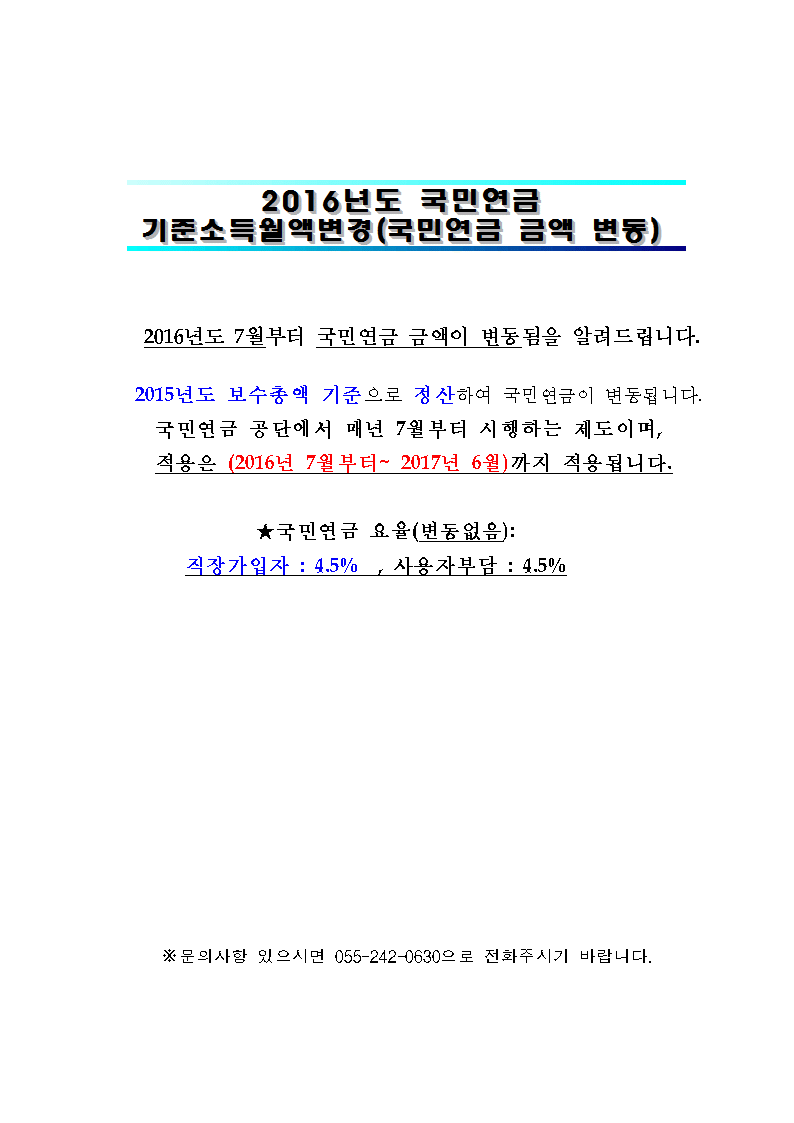 2016년도 국민연금
기준소득월액변경(국민연금 금액 변동)

2016년도 7월부터 국민연금 금액이 변동됨을 알려드립니다.

2015년도 보수총액 기준으로 정산하여 국민연금이 변동됩니다.
국민연금 공단에서 매년 7월부터 시행하는 제도이며,
적용은 (2016년 7월부터~ 2017년 6월)까지 적용됩니다.

★국민연금 요율(변동없음):
직장가입자 : 4.5% , 사용자부담 : 4.5%

※문의사항 있으시면 055-242-0630으로 전화주시기 바랍니다.